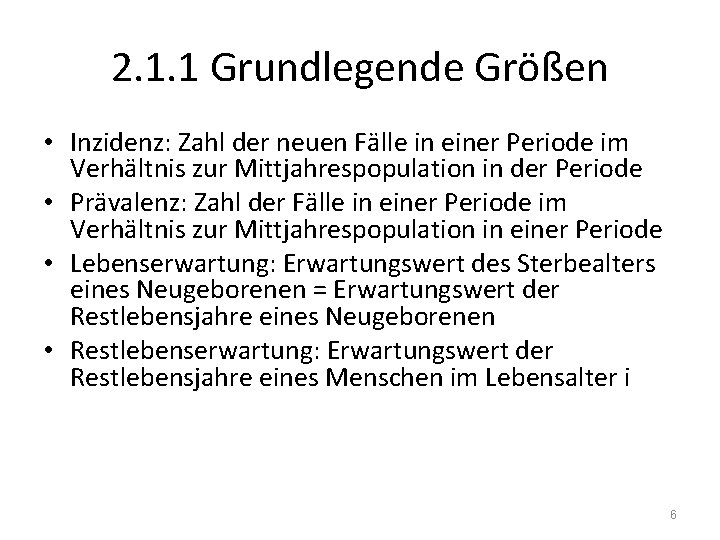 2.1.1 Grundlegende Größen

• Inzidenz: Zahl der neuen Fälle in einer Periode im Verhältnis zur Mittjahrespopulation in der Periode
• Prävalenz: Zahl der Fälle in einer Periode im Verhältnis zur Mittjahrespopulation in einer Periode
• Lebenserwartung: Erwartungswert des Sterbealters eines Neugeborenen = Erwartungswert der Restlebensjahre eines Neugeborenen
• Restlebenserwartung: Erwartungswert der Restlebensjahre eines Menschen im Lebensalter i

6